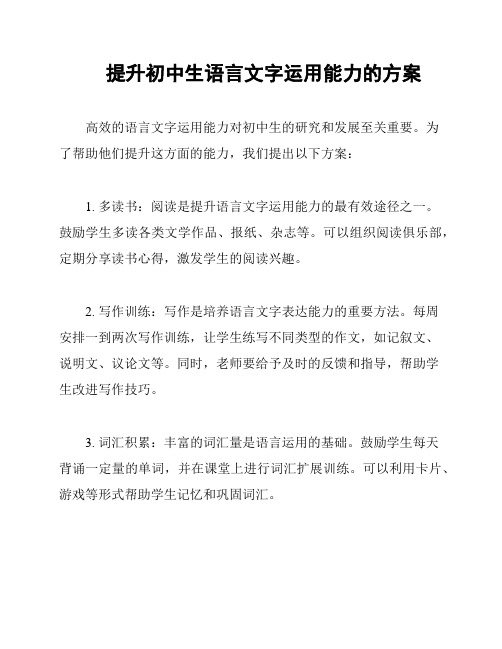 提升初中生语言文字运用能力的方案

高效的语言文字运用能力对初中生的研究和发展至关重要。为了帮助他们提升这方面的能力，我们提出以下方案：

1. 多读书：阅读是提升语言文字运用能力的最有效途径之一。鼓励学生多读各类文学作品、报纸、杂志等。可以组织阅读俱乐部，定期分享读书心得，激发学生的阅读兴趣。

2. 写作训练：写作是培养语言文字表达能力的重要方法。每周安排一到两次写作训练，让学生练写不同类型的作文，如记叙文、说明文、议论文等。同时，老师要给予及时的反馈和指导，帮助学生改进写作技巧。

3. 词汇积累：丰富的词汇量是语言运用的基础。鼓励学生每天背诵一定量的单词，并在课堂上进行词汇扩展训练。可以利用卡片、游戏等形式帮助学生记忆和巩固词汇。